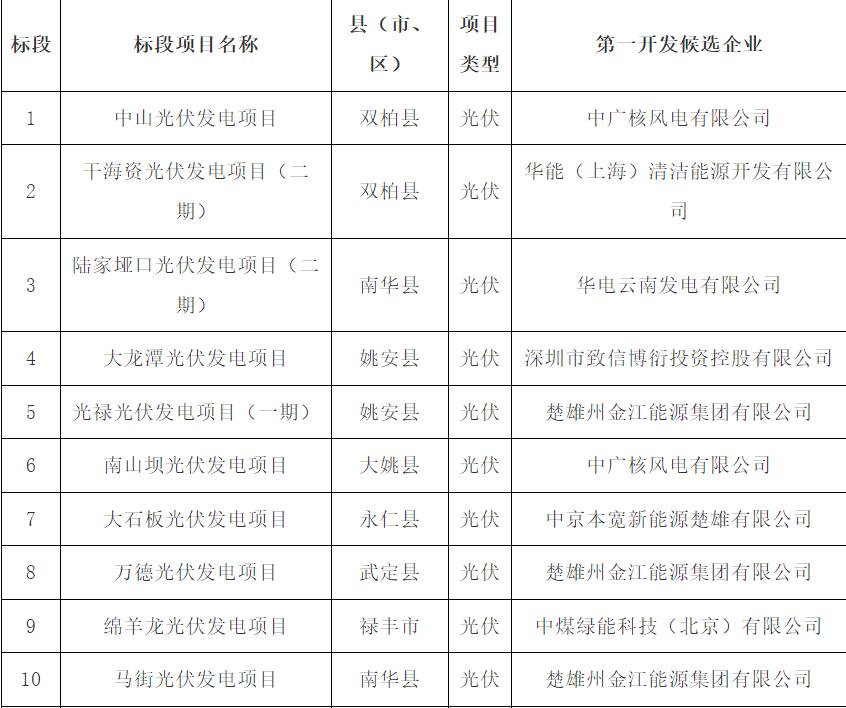 | 标段 | 标段项目名称 | 县（市、区） | 项目类型 | 第一开发候选企业 |
|---|---|---|---|---|
| 1 | 中山光伏发电项目 | 双柏县 | 光伏 | 中广核风电有限公司 |
| 2 | 干海资光伏发电项目（二期） | 双柏县 | 光伏 | 华能（上海）清洁能源开发有限公司 |
| 3 | 陆家垭口光伏发电项目（二期） | 南华县 | 光伏 | 华电云南发电有限公司 |
| 4 | 大龙潭光伏发电项目 | 姚安县 | 光伏 | 深圳市致信博衍投资控股有限公司 |
| 5 | 光禄光伏发电项目（一期） | 姚安县 | 光伏 | 楚雄州金江能源集团有限公司 |
| 6 | 南山坝光伏发电项目 | 大姚县 | 光伏 | 中广核风电有限公司 |
| 7 | 大石板光伏发电项目 | 永仁县 | 光伏 | 中京本宽新能源楚雄有限公司 |
| 8 | 万德光伏发电项目 | 武定县 | 光伏 | 楚雄州金江能源集团有限公司 |
| 9 | 绵羊龙光伏发电项目 | 禄丰市 | 光伏 | 中煤绿能科技（北京）有限公司 |
| 10 | 马街光伏发电项目 | 南华县 | 光伏 | 楚雄州金江能源集团有限公司 |